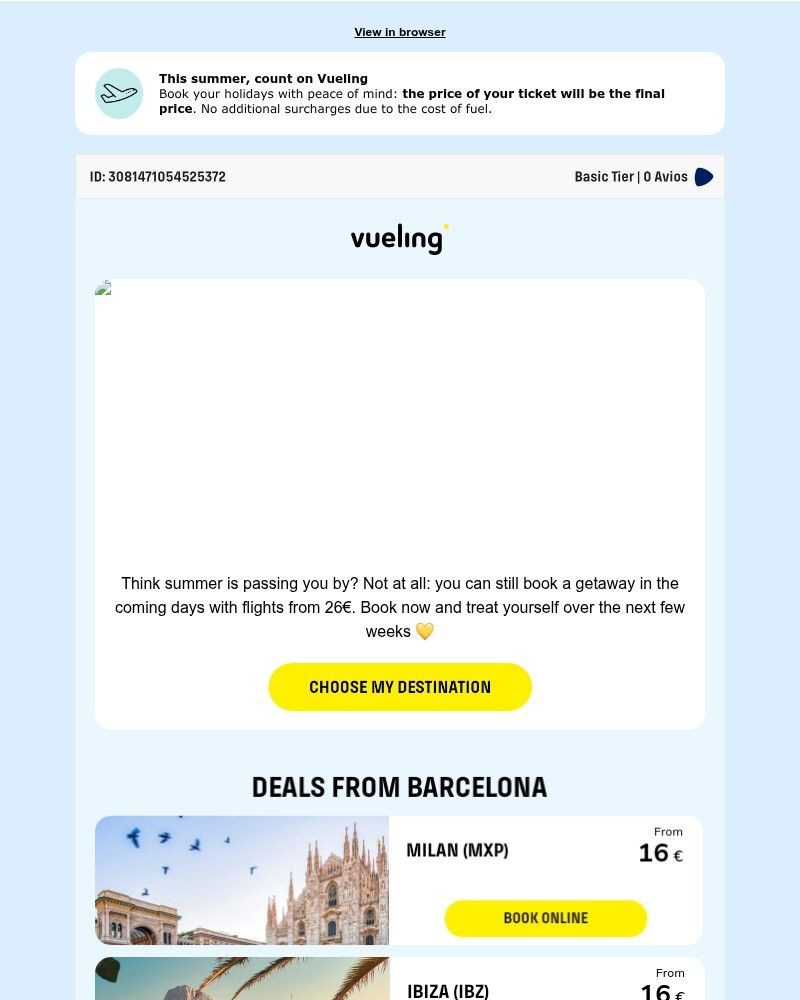 View in browser

This summer, count on Vueling
Book your holidays with peace of mind: the price of your ticket will be the final price. No additional surcharges due to the cost of fuel.

ID: 3081471054525372

Basic Tier | 0 Avios

vueling

Think summer is passing you by? Not at all: you can still book a getaway in the coming days with flights from 26€. Book now and treat yourself over the next few weeks 💛

CHOOSE MY DESTINATION

DEALS FROM BARCELONA

MILAN (MXP)
From
16 €
BOOK ONLINE

IBIZA (IBZ)
From
16 €